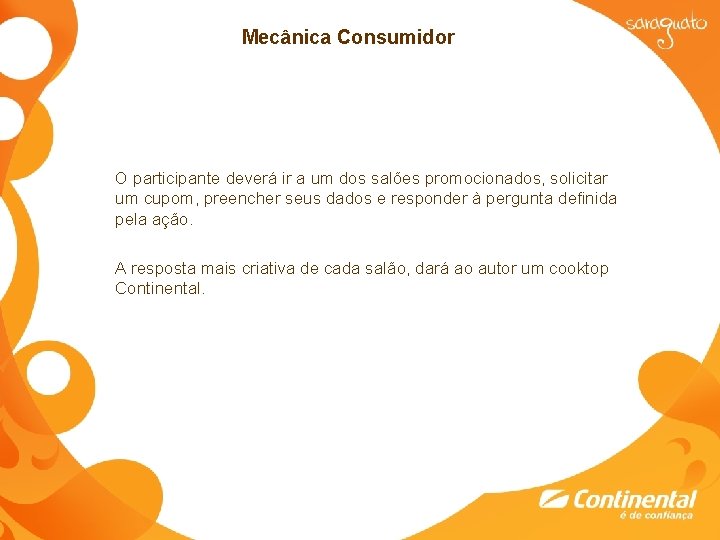 saraguato

Mecânica Consumidor

O participante deverá ir a um dos salões promocionados, solicitar um cupom, preencher seus dados e responder à pergunta definida pela ação.

A resposta mais criativa de cada salão, dará ao autor um cooktop Continental.

Continental
é de confiança